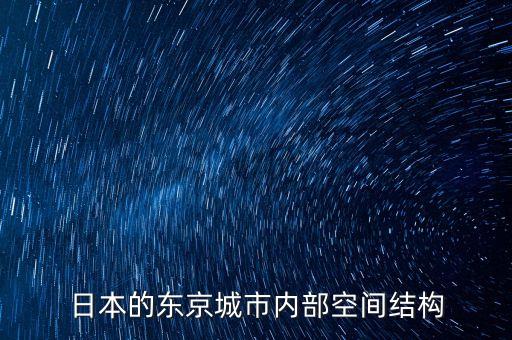 日本的东京城市内部空间结构